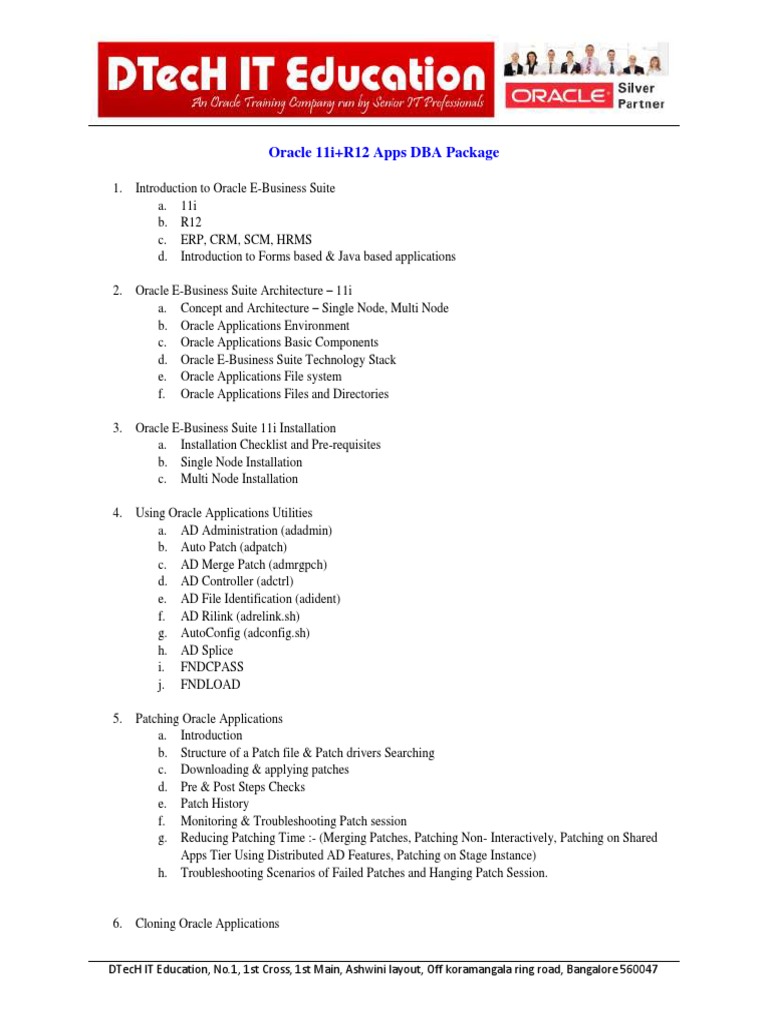 DTecH IT Education
An Oracle Training Company run by Senior IT Professionals

ORACLE Silver Partner

Oracle 11i+R12 Apps DBA Package

1. Introduction to Oracle E-Business Suite
a. 11i
b. R12
c. ERP, CRM, SCM, HRMS
d. Introduction to Forms based & Java based applications

2. Oracle E-Business Suite Architecture – 11i
a. Concept and Architecture – Single Node, Multi Node
b. Oracle Applications Environment
c. Oracle Applications Basic Components
d. Oracle E-Business Suite Technology Stack
e. Oracle Applications File system
f. Oracle Applications Files and Directories

3. Oracle E-Business Suite 11i Installation
a. Installation Checklist and Pre-requisites
b. Single Node Installation
c. Multi Node Installation

4. Using Oracle Applications Utilities
a. AD Administration (adadmin)
b. Auto Patch (adpatch)
c. AD Merge Patch (admrgpch)
d. AD Controller (adctrl)
e. AD File Identification (adident)
f. AD Rilink (adrelink.sh)
g. AutoConfig (adconfig.sh)
h. AD Splice
i. FNDCPASS
j. FNDLOAD

5. Patching Oracle Applications
a. Introduction
b. Structure of a Patch file & Patch drivers Searching
c. Downloading & applying patches
d. Pre & Post Steps Checks
e. Patch History
f. Monitoring & Troubleshooting Patch session
g. Reducing Patching Time :- (Merging Patches, Patching Non- Interactively, Patching on Shared Apps Tier Using Distributed AD Features, Patching on Stage Instance)
h. Troubleshooting Scenarios of Failed Patches and Hanging Patch Session.

6. Cloning Oracle Applications

DTecH IT Education, No.1, 1st Cross, 1st Main, Ashwini layout, Off koramangala ring road, Bangalore 560047